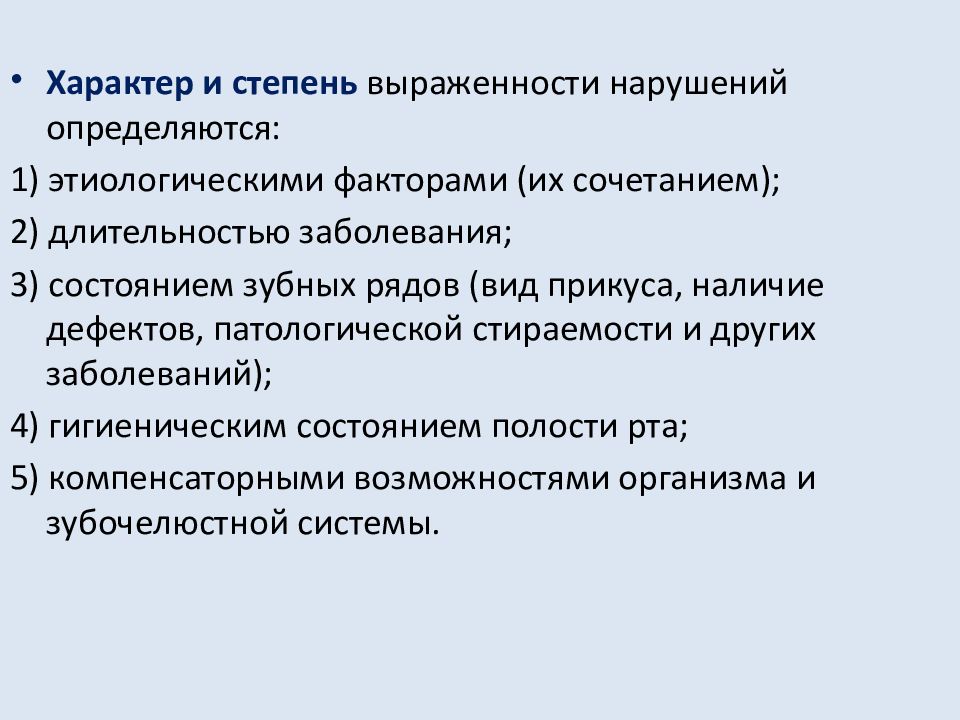 • Характер и степень выраженности нарушений определяются:

1) этиологическими факторами (их сочетанием);

2) длительностью заболевания;

3) состоянием зубных рядов (вид прикуса, наличие дефектов, патологической стираемости и других заболеваний);

4) гигиеническим состоянием полости рта;

5) компенсаторными возможностями организма и зубочелюстной системы.